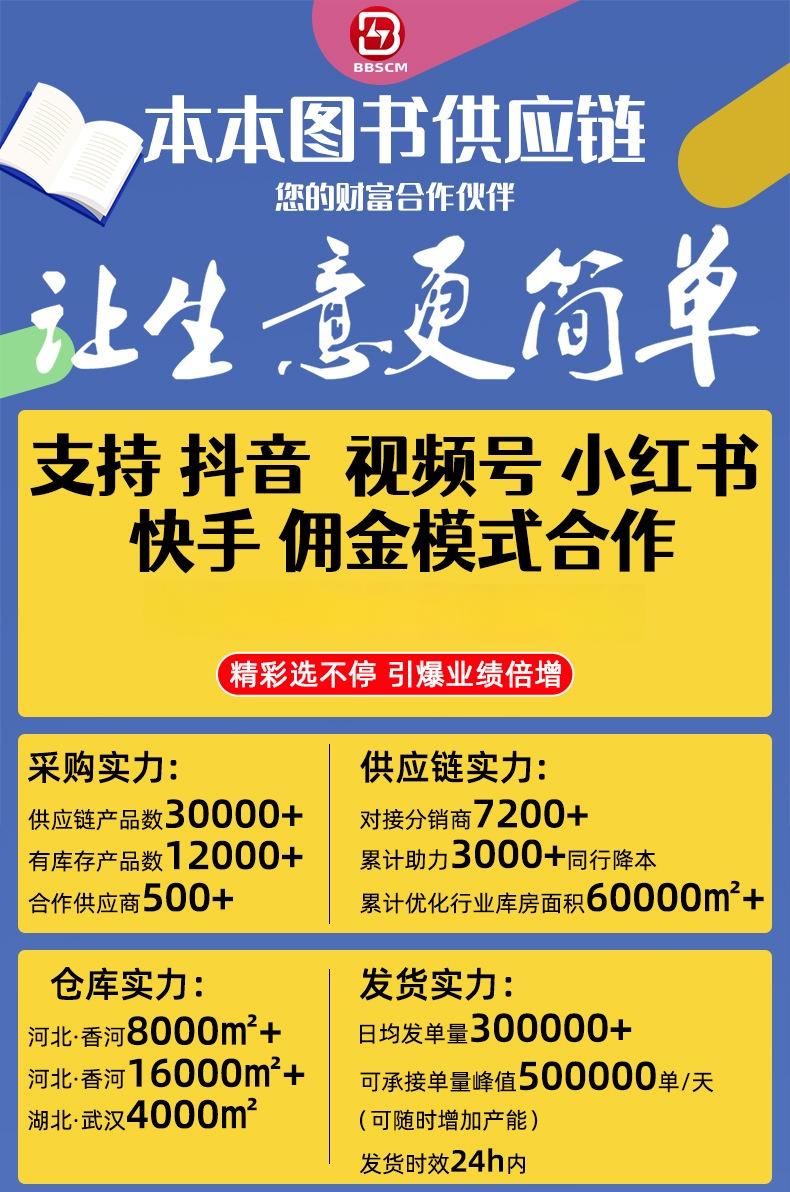 BBSCM

本本图书供应链

您的财富合作伙伴

让生意更简单

支持 抖音 视频号 小红书
快手 佣金模式合作

精彩选不停 引爆业绩倍增

采购实力:
供应链产品数30000+
有库存产品数12000+
合作供应商500+

供应链实力:
对接分销商7200+
累计助力3000+同行降本
累计优化行业库房面积60000㎡+

仓库实力:
河北·香河8000㎡+
河北·香河16000㎡+
湖北·武汉4000㎡

发货实力:
日均发单量300000+
可承接单量峰值500000单/天
(可随时增加产能)
发货时效24h内